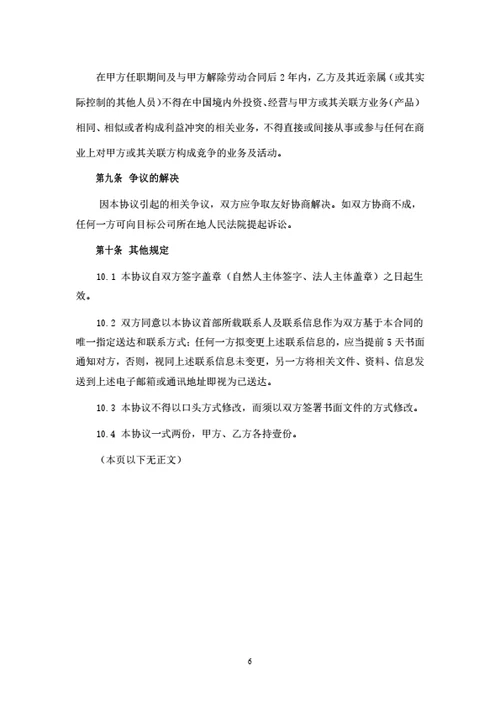 在甲方任职期间及与甲方解除劳动合同后 2 年内，乙方及其近亲属（或其实际控制的其他人员）不得在中国境内外投资、经营与甲方或其关联方业务（产品）相同、相似或者构成利益冲突的相关业务，不得直接或间接从事或参与任何在商业上对甲方或其关联方构成竞争的业务及活动。

第九条 争议的解决

因本协议引起的相关争议，双方应争取友好协商解决。如双方协商不成，任何一方可向目标公司所在地人民法院提起诉讼。

第十条 其他规定

10.1 本协议自双方签字盖章（自然人主体签字、法人主体盖章）之日起生效。

10.2 双方同意以本协议首部所载联系人及联系信息作为双方基于本合同的唯一指定送达和联系方式；任何一方拟变更上述联系信息的，应当提前 5 天书面通知对方，否则，视同上述联系信息未变更，另一方将相关文件、资料、信息发送到上述电子邮箱或通讯地址即视为已送达。

10.3 本协议不得以口头方式修改，而须以双方签署书面文件的方式修改。

10.4 本协议一式两份，甲方、乙方各持壹份。

（本页以下无正文）

6